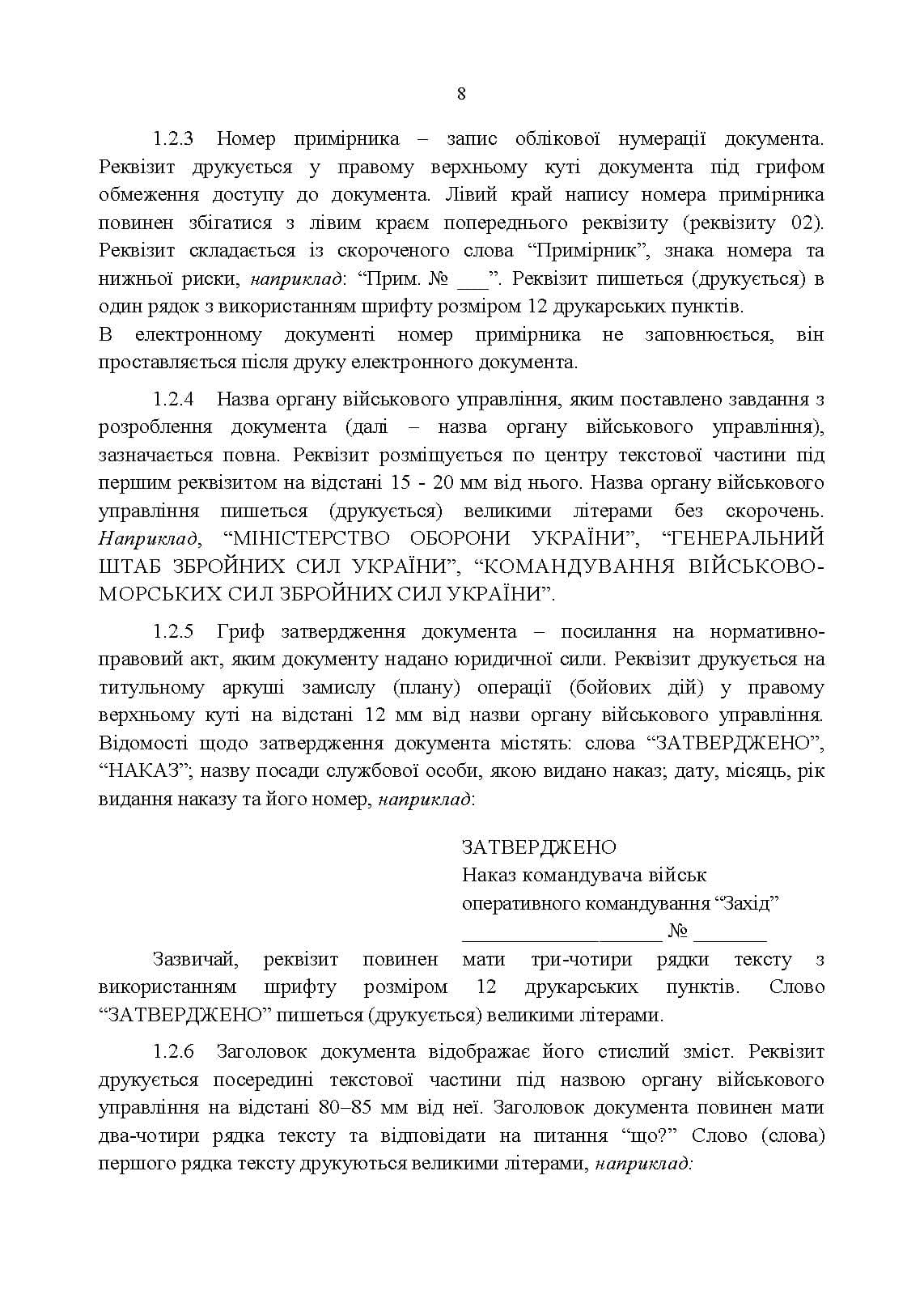 8

1.2.3 Номер примірника – запис облікової нумерації документа. Реквізит друкується у правому верхньому куті документа під грифом обмеження доступу до документа. Лівий край напису номера примірника повинен збігатися з лівим краєм попереднього реквізиту (реквізиту 02). Реквізит складається із скороченого слова "Примірник", знака номера та нижньої риски, наприклад: "Прим. № ____". Реквізит пишеться (друкується) в один рядок з використанням шрифту розміром 12 друкарських пунктів.
В електронному документі номер примірника не заповнюється, він проставляється після друку електронного документа.

1.2.4 Назва органу військового управління, яким поставлено завдання з розроблення документа (далі – назва органу військового управління), зазначається повна. Реквізит розміщується по центру текстової частини під першим реквізитом на відстані 15 - 20 мм від нього. Назва органу військового управління пишеться (друкується) великими літерами без скорочень. Наприклад, "МІНІСТЕРСТВО ОБОРОНИ УКРАЇНИ", "ГЕНЕРАЛЬНИЙ ШТАБ ЗБРОЙНИХ СИЛ УКРАЇНИ", "КОМАНДУВАННЯ ВІЙСЬКОВО-МОРСЬКИХ СИЛ ЗБРОЙНИХ СИЛ УКРАЇНИ".

1.2.5 Гриф затвердження документа – посилання на нормативно-правовий акт, яким документу надано юридичної сили. Реквізит друкується на титульному аркуші замислу (плану) операції (бойових дій) у правому верхньому куті на відстані 12 мм від назви органу військового управління. Відомості щодо затвердження документа містять: слова "ЗАТВЕРДЖЕНО", "НАКАЗ"; назву посади службової особи, якою видано наказ; дату, місяць, рік видання наказу та його номер, наприклад:

ЗАТВЕРДЖЕНО
Наказ командувача військ
оперативного командування "Захід"
____ № ____

Зазвичай, реквізит повинен мати три-чотири рядки тексту з використанням шрифту розміром 12 друкарських пунктів. Слово "ЗАТВЕРДЖЕНО" пишеться (друкується) великими літерами.

1.2.6 Заголовок документа відображає його стислий зміст. Реквізит друкується посередині текстової частини під назвою органу військового управління на відстані 80–85 мм від неї. Заголовок документа повинен мати два-чотири рядка тексту та відповідати на питання "що?" Слово (слова) першого рядка тексту друкуються великими літерами, наприклад: